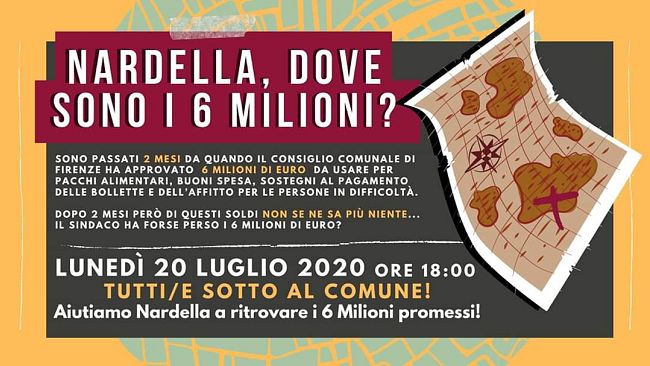 NARDELLA, DOVE SONO I 6 MILIONI?

SONO PASSATI 2 MESI DA QUANDO IL CONSIGLIO COMUNALE DI FIRENZE HA APPROVATO 6 MILIONI DI EURO DA USARE PER PACCHI ALIMENTARI, BUONI SPESA, SOSTEGNI AL PAGAMENTO DELLE BOLLETTE E DELL'AFFITTO PER LE PERSONE IN DIFFICOLTÀ.

DOPO 2 MESI PERÒ DI QUESTI SOLDI NON SE NE SA PIÙ NIENTE... IL SINDACO HA FORSE PERSO I 6 MILIONI DI EURO?

LUNEDÌ 20 LUGLIO 2020 ORE 18:00
TUTTI/E SOTTO AL COMUNE!
Aiutiamo Nardella a ritrovare i 6 Milioni promessi!